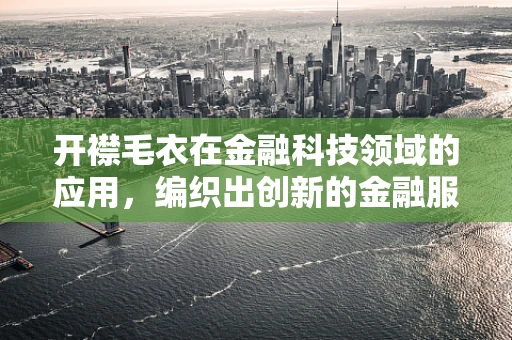 开襟毛衣在金融科技领域的应用，编织出创新的金融服